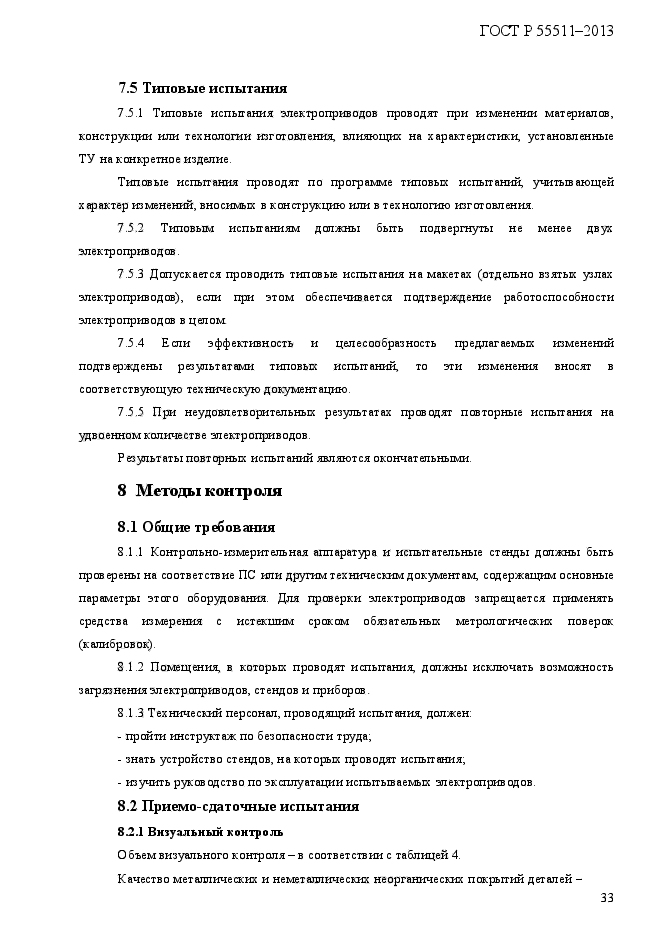 ГОСТ Р 55511–2013

7.5 Типовые испытания

7.5.1 Типовые испытания электроприводов проводят при изменении материалов, конструкции или технологии изготовления, влияющих на характеристики, установленные ТУ на конкретное изделие.

Типовые испытания проводят по программе типовых испытаний, учитывающей характер изменений, вносимых в конструкцию или в технологию изготовления.

7.5.2 Типовым испытаниям должны быть подвергнуты не менее двух электроприводов.

7.5.3 Допускается проводить типовые испытания на макетах (отдельно взятых узлах электроприводов), если при этом обеспечивается подтверждение работоспособности электроприводов в целом.

7.5.4 Если эффективность и целесообразность предлагаемых изменений подтверждены результатами типовых испытаний, то эти изменения вносят в соответствующую техническую документацию.

7.5.5 При неудовлетворительных результатах проводят повторные испытания на удвоенном количестве электроприводов.

Результаты повторных испытаний являются окончательными.

8 Методы контроля

8.1 Общие требования

8.1.1 Контрольно-измерительная аппаратура и испытательные стенды должны быть проверены на соответствие ПС или другим техническим документам, содержащим основные параметры этого оборудования. Для проверки электроприводов запрещается применять средства измерения с истекшим сроком обязательных метрологических поверок (калибровок).

8.1.2 Помещения, в которых проводят испытания, должны исключать возможность загрязнения электроприводов, стендов и приборов.

8.1.3 Технический персонал, проводящий испытания, должен:

- пройти инструктаж по безопасности труда;

- знать устройство стендов, на которых проводят испытания;

- изучить руководство по эксплуатации испытываемых электроприводов.

8.2 Приемо-сдаточные испытания

8.2.1 Визуальный контроль

Объем визуального контроля – в соответствии с таблицей 4.

Качество металлических и неметаллических неорганических покрытий деталей –

33